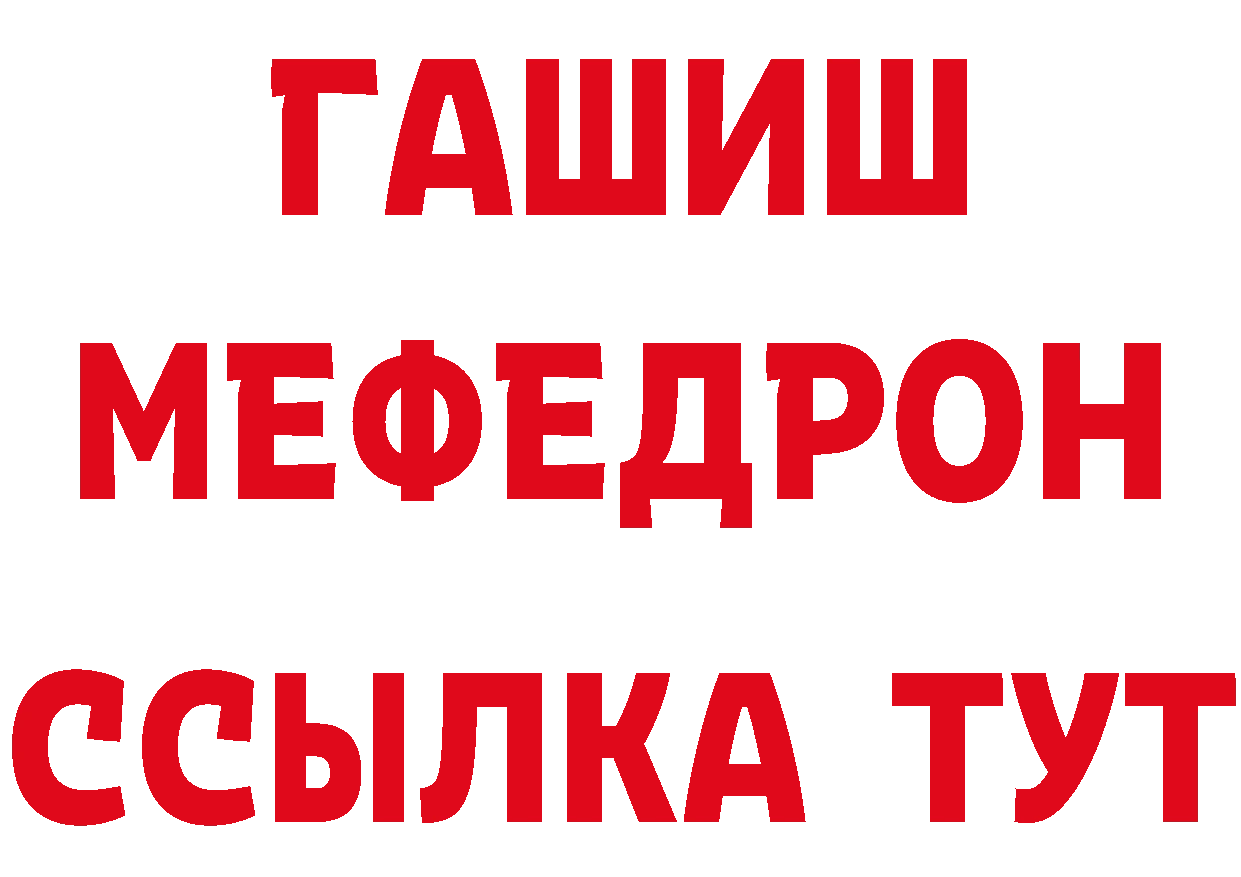 ГАШИШ
МЕФЕДРОН
ССЫЛКА ТУТ